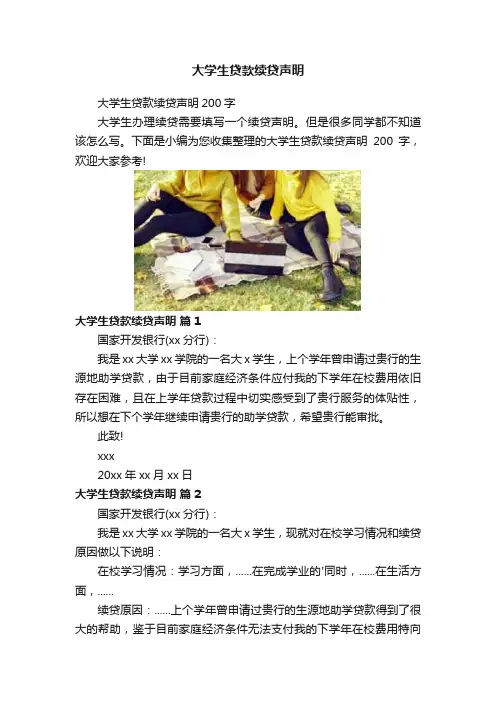 大学生贷款续贷声明

大学生贷款续贷声明200字

大学生办理续贷需要填写一个续贷声明。但是很多同学都不知道该怎么写。下面是小编为您收集整理的大学生贷款续贷声明200字，欢迎大家参考!

大学生贷款续贷声明 篇1

国家开发银行(xx分行)：

我是xx大学xx学院的一名大x学生，上个学年曾申请过贵行的生源地助学贷款，由于目前家庭经济条件应付我的下学年在校费用依旧存在困难，且在上学年贷款过程中切实感受到了贵行服务的体贴性，所以想在下个学年继续申请贵行的助学贷款，希望贵行能审批。

此致!

xxx

20xx年xx月xx日

大学生贷款续贷声明 篇2

国家开发银行(xx分行)：

我是xx大学xx学院的一名大x学生，现就对在校学习情况和续贷原因做以下说明：

在校学习情况：学习方面，......在完成学业的'同时，......在生活方面，......

续贷原因：......上个学年曾申请过贵行的生源地助学贷款得到了很大的帮助，鉴于目前家庭经济条件无法支付我的下学年在校费用特向